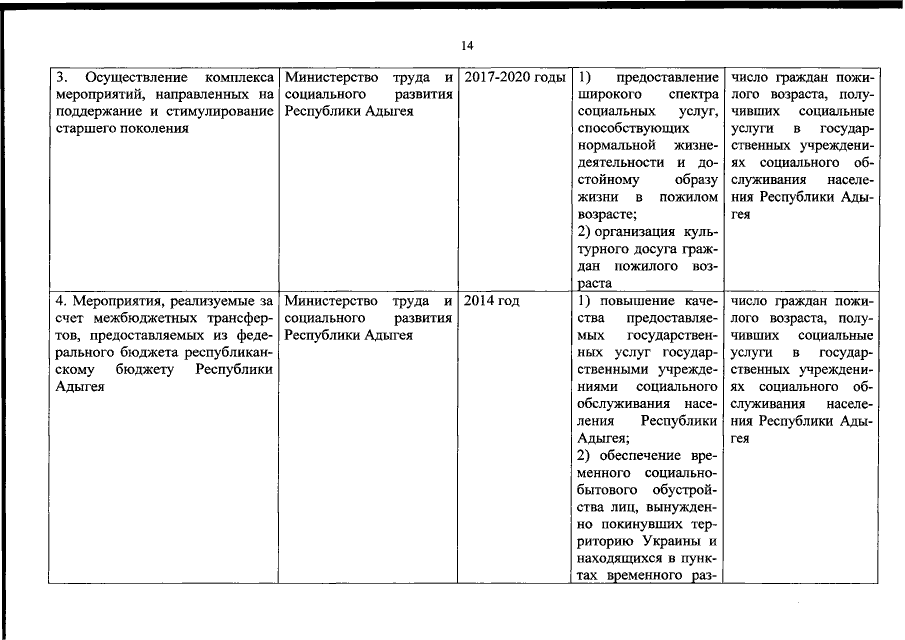 14

| | | | | |
|---|---|---|---|---|
| 3. Осуществление комплекса мероприятий, направленных на поддержание и стимулирование старшего поколения | Министерство труда и социального развития Республики Адыгея | 2017-2020 годы | 1) предоставление широкого спектра социальных услуг, способствующих нормальной жизнедеятельности и достойному образу жизни в пожилом возрасте; 2) организация культурного досуга граждан пожилого возраста | число граждан пожилого возраста, получивших социальные услуги в государственных учреждениях социального обслуживания населения Республики Адыгея |
| 4. Мероприятия, реализуемые за счет межбюджетных трансфертов, предоставляемых из федерального бюджета республиканскому бюджету Республики Адыгея | Министерство труда и социального развития Республики Адыгея | 2014 год | 1) повышение качества предоставляемых государственных услуг государственными учреждениями социального обслуживания населения Республики Адыгея; 2) обеспечение временного социально-бытового обустройства лиц, вынужденно покинувших территорию Украины и находящихся в пунктах временного раз- | число граждан пожилого возраста, получивших социальные услуги в государственных учреждениях социального обслуживания населения Республики Адыгея |